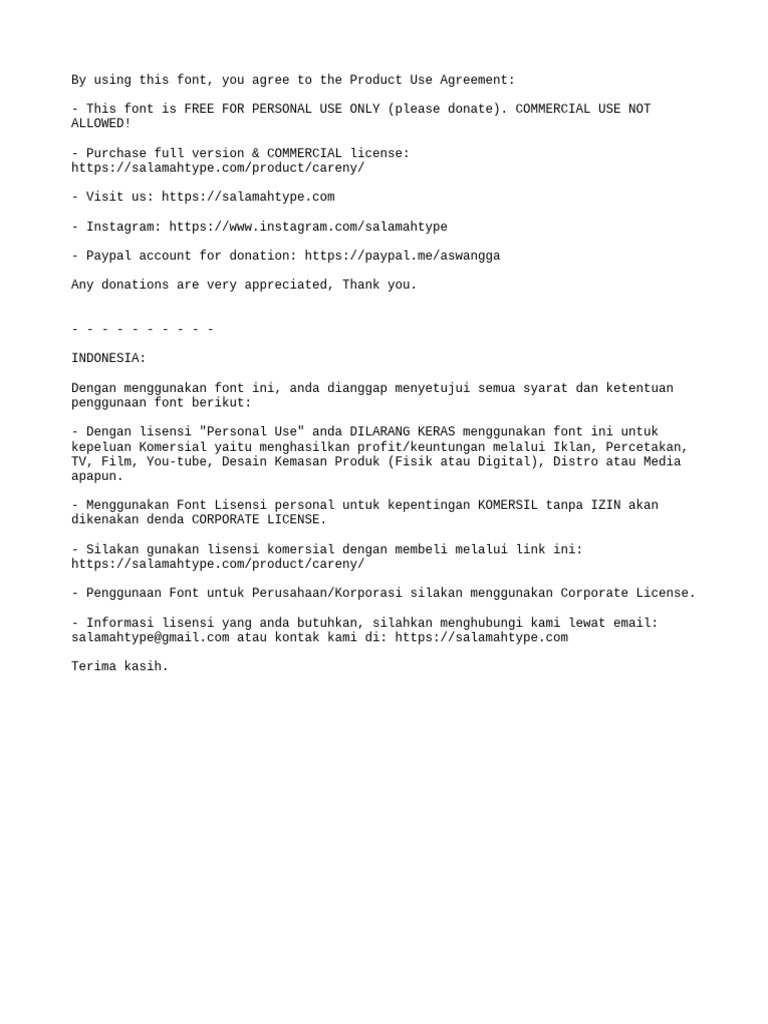 By using this font, you agree to the Product Use Agreement:

- This font is FREE FOR PERSONAL USE ONLY (please donate). COMMERCIAL USE NOT ALLOWED!

- Purchase full version & COMMERCIAL license: https://salamahtype.com/product/careny/

- Visit us: https://salamahtype.com

- Instagram: https://www.instagram.com/salamahtype

- Paypal account for donation: https://paypal.me/aswangga

Any donations are very appreciated, Thank you.

- - - - - - - - - -

INDONESIA:

Dengan menggunakan font ini, anda dianggap menyetujui semua syarat dan ketentuan penggunaan font berikut:

- Dengan lisensi "Personal Use" anda DILARANG KERAS menggunakan font ini untuk kepeluan Komersial yaitu menghasilkan profit/keuntungan melalui Iklan, Percetakan, TV, Film, You-tube, Desain Kemasan Produk (Fisik atau Digital), Distro atau Media apapun.

- Menggunakan Font Lisensi personal untuk kepentingan KOMERSIL tanpa IZIN akan dikenakan denda CORPORATE LICENSE.

- Silakan gunakan lisensi komersial dengan membeli melalui link ini: https://salamahtype.com/product/careny/

- Penggunaan Font untuk Perusahaan/Korporasi silakan menggunakan Corporate License.

- Informasi lisensi yang anda butuhkan, silahkan menghubungi kami lewat email: salamahtype@gmail.com atau kontak kami di: https://salamahtype.com

Terima kasih.